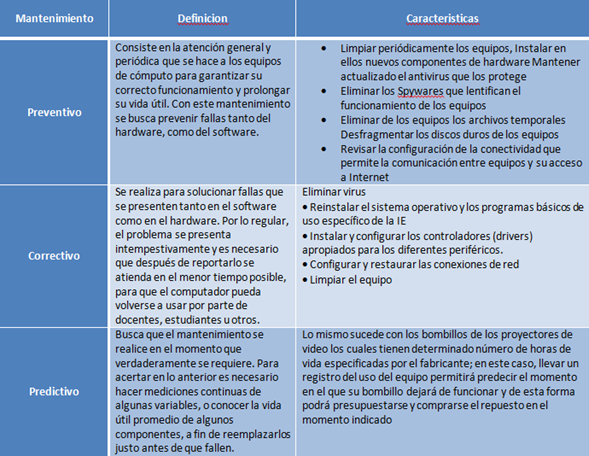 | Mantenimiento | Definicion | Caracteristicas |
|---|---|---|
| Preventivo | Consiste en la atención general y periódica que se hace a los equipos de cómputo para garantizar su correcto funcionamiento y prolongar su vida útil. Con este mantenimiento se busca prevenir fallas tanto del hardware, como del software. | • Limpiar periódicamente los equipos, Instalar en ellos nuevos componentes de hardware Mantener actualizado el antivirus que los protege • Eliminar los Spywares que lentifican el funcionamiento de los equipos • Eliminar de los equipos los archivos temporales Desfragmentar los discos duros de los equipos • Revisar la configuración de la conectividad que permite la comunicación entre equipos y su acceso a Internet |
| Correctivo | Se realiza para solucionar fallas que se presenten tanto en el software como en el hardware. Por lo regular, el problema se presenta intempestivamente y es necesario que después de reportarlo se atienda en el menor tiempo posible, para que el computador pueda volverse a usar por parte de docentes, estudiantes u otros. | Eliminar virus • Reinstalar el sistema operativo y los programas básicos de uso específico de la IE • Instalar y configurar los controladores (drivers) apropiados para los diferentes periféricos. • Configurar y restaurar las conexiones de red • Limpiar el equipo |
| Predictivo | Busca que el mantenimiento se realice en el momento que verdaderamente se requiere. Para acertar en lo anterior es necesario hacer mediciones continuas de algunas variables, o conocer la vida útil promedio de algunos componentes, a fin de reemplazarlos justo antes de que fallen. | Lo mismo sucede con los bombillos de los proyectores de video los cuales tienen determinado número de horas de vida especificadas por el fabricante; en este caso, llevar un registro del uso del equipo permitirá predecir el momento en el que su bombillo dejará de funcionar y de esta forma podrá presupuestarse y comprarse el repuesto en el momento indicado |